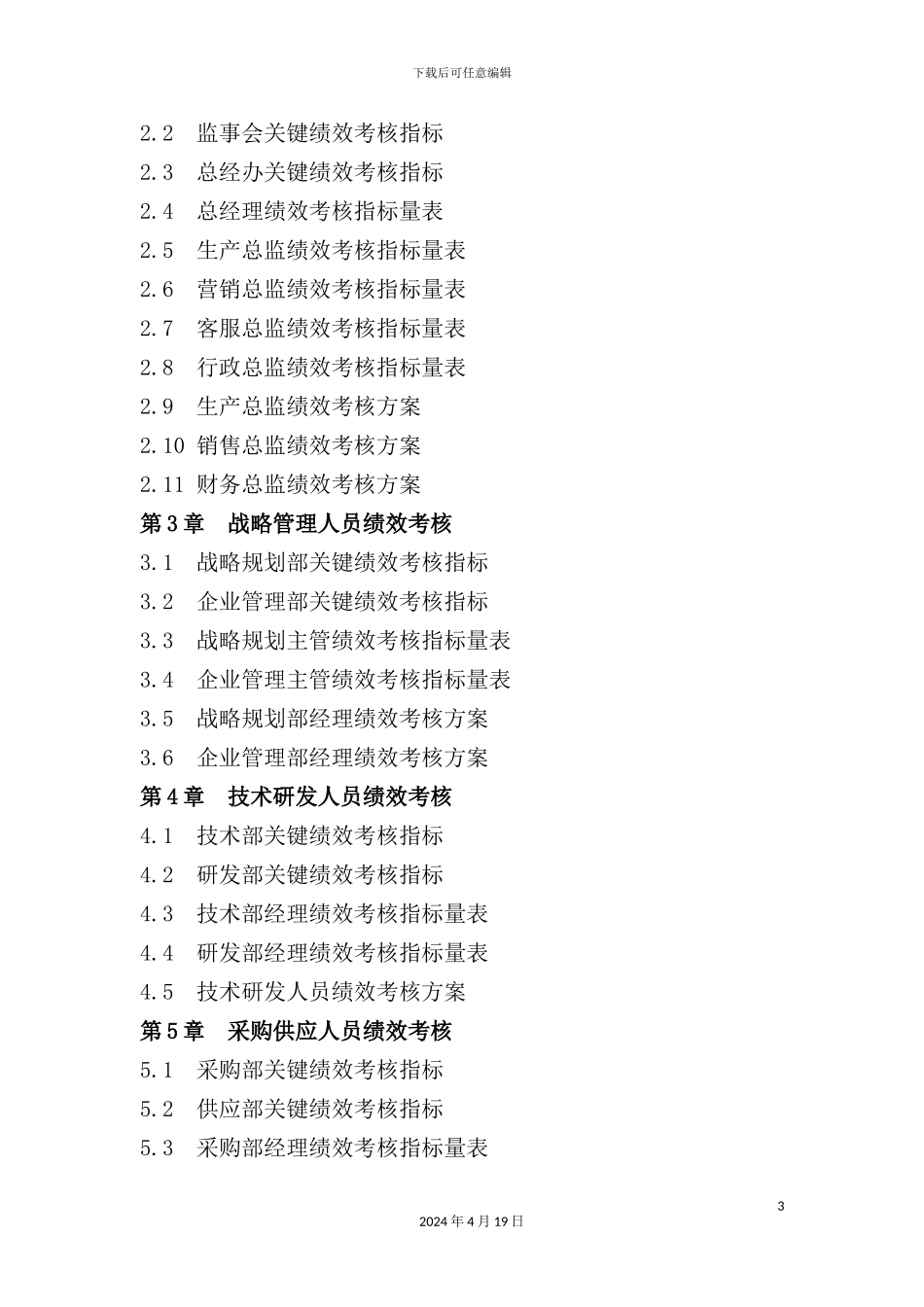 下载后可任意编辑

2.2 监事会关键绩效考核指标
2.3 总经办关键绩效考核指标
2.4 总经理绩效考核指标量表
2.5 生产总监绩效考核指标量表
2.6 营销总监绩效考核指标量表
2.7 客服总监绩效考核指标量表
2.8 行政总监绩效考核指标量表
2.9 生产总监绩效考核方案
2.10 销售总监绩效考核方案
2.11 财务总监绩效考核方案
第3章 战略管理人员绩效考核
3.1 战略规划部关键绩效考核指标
3.2 企业管理部关键绩效考核指标
3.3 战略规划主管绩效考核指标量表
3.4 企业管理主管绩效考核指标量表
3.5 战略规划部经理绩效考核方案
3.6 企业管理部经理绩效考核方案
第4章 技术研发人员绩效考核
4.1 技术部关键绩效考核指标
4.2 研发部关键绩效考核指标
4.3 技术部经理绩效考核指标量表
4.4 研发部经理绩效考核指标量表
4.5 技术研发人员绩效考核方案
第5章 采购供应人员绩效考核
5.1 采购部关键绩效考核指标
5.2 供应部关键绩效考核指标
5.3 采购部经理绩效考核指标量表

3
2024年4月19日